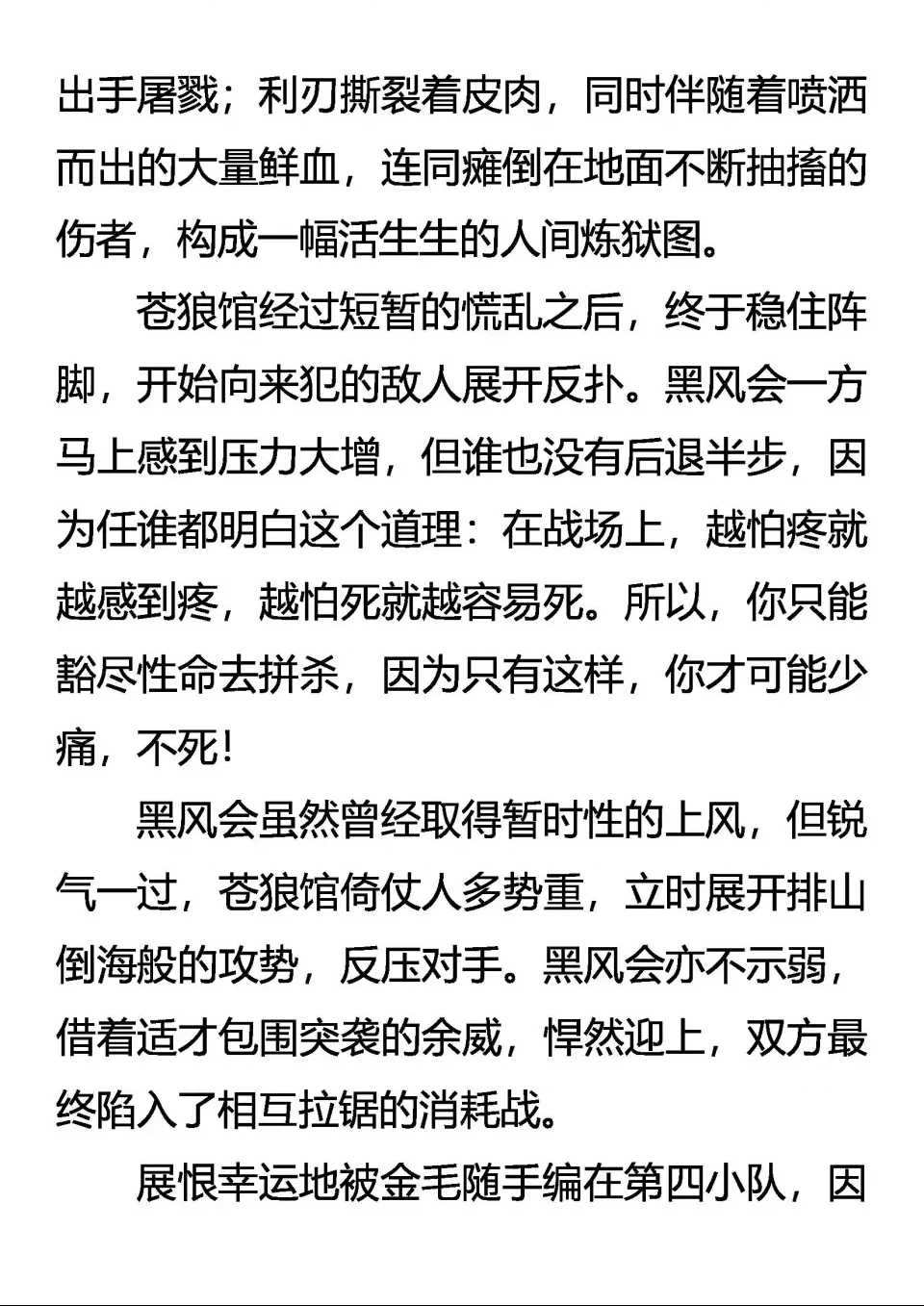 出手屠戮；利刃撕裂着皮肉，同时伴随着喷洒而出的大量鲜血，连同瘫倒在地面不断抽搐的伤者，构成一幅活生生的人间炼狱图。

苍狼馆经过短暂的慌乱之后，终于稳住阵脚，开始向来犯的敌人展开反扑。黑风会一方马上感到压力大增，但谁也没有后退半步，因为任谁都明白这个道理：在战场上，越怕疼就越感到疼，越怕死就越容易死。所以，你只能豁尽性命去拼杀，因为只有这样，你才可能少痛，不死！

黑风会虽然曾经取得暂时性的上风，但锐气一过，苍狼馆倚仗人多势重，立时展开排山倒海般的攻势，反压对手。黑风会亦不示弱，借着适才包围突袭的余威，悍然迎上，双方最终陷入了相互拉锯的消耗战。

展恨幸运地被金毛随手编在第四小队，因